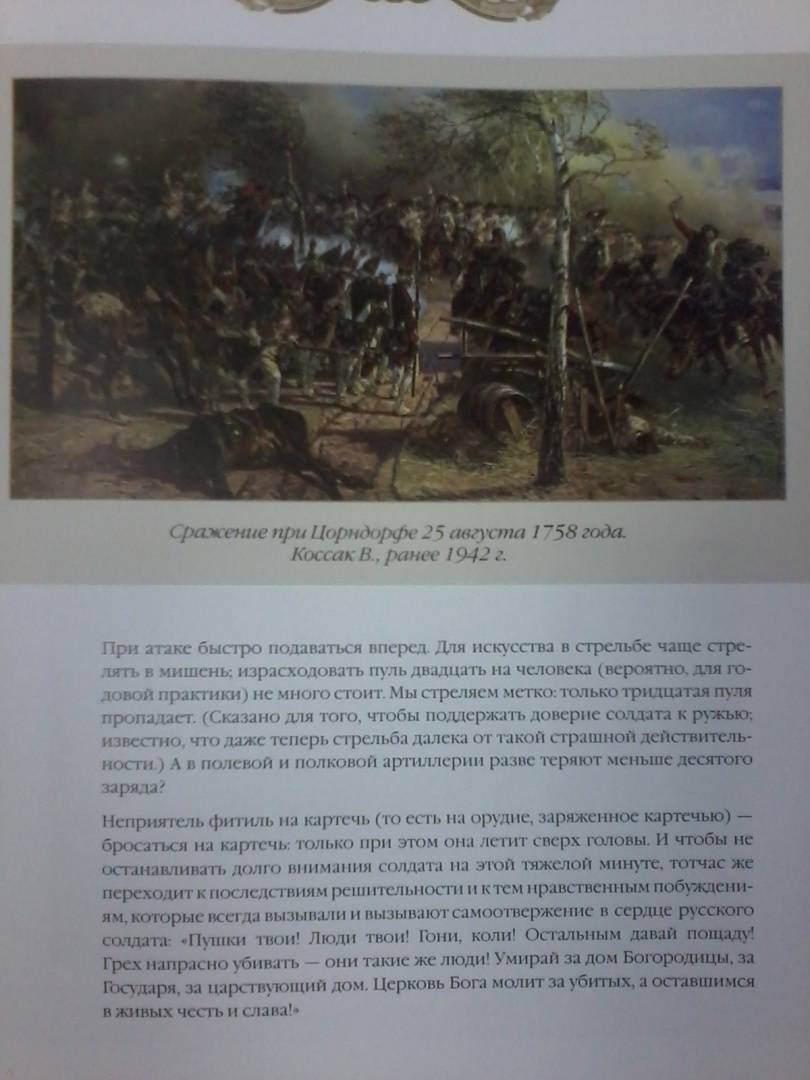 Сражение при Цорндорфе 25 августа 1758 года.
Коссак В., ранее 1942 г.

При атаке быстро подаваться вперед. Для искусства в стрельбе чаще стрелять в мишень; израсходовать пуль двадцать на человека (вероятно, для годовой практики) не много стоит. Мы стреляем метко: только тридцатая пуля пропадает. (Сказано для того, чтобы поддержать доверие солдата к ружью; известно, что даже теперь стрельба далека от такой страшной действительности.) А в полевой и полковой артиллерии разве теряют меньше десятого заряда?

Неприятель фитиль на картечь (то есть на орудие, заряженное картечью) — бросаться на картечь: только при этом она летит сверх головы. И чтобы не останавливать долго внимания солдата на этой тяжелой минуте, тотчас же переходит к последствиям решительности и к тем нравственным побуждениям, которые всегда вызывали и вызывают самоотвержение в сердце русского солдата: «Пушки твои! Люди твои! Гони, коли! Остальным давай пощаду! Грех напрасно убивать — они такие же люди! Умирай за дом Богородицы, за Государя, за царствующий дом. Церковь Бога молит за убитых, а оставшимся в живых честь и слава!»